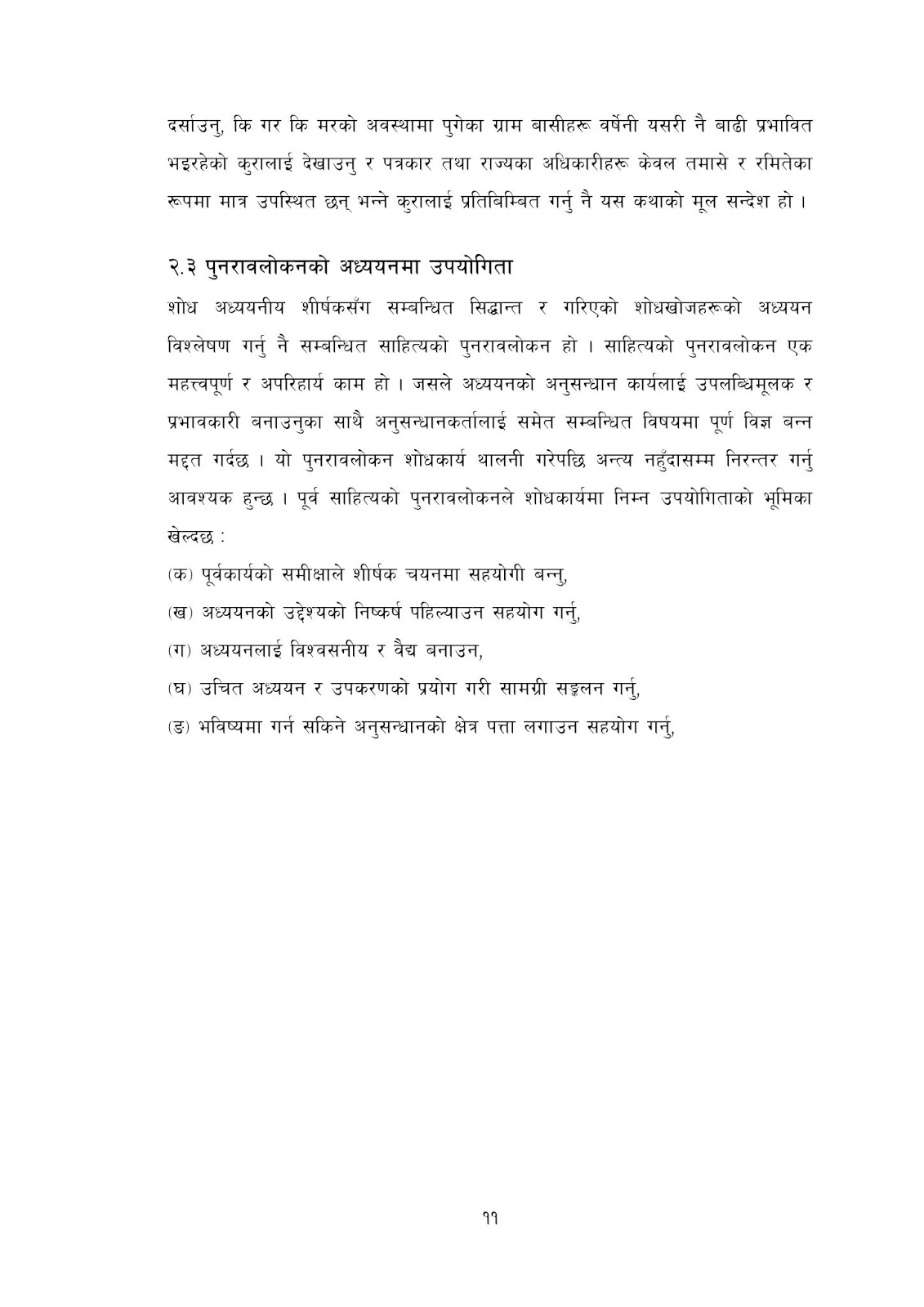 दर्साउनु, कि गर कि मरको अवस्थामा पुगेका ग्राम बासीहरू वर्षेनी यसरी नै बाढी प्रभावित भइरहेको कुरालाई देखाउनु र पत्रकार तथा राज्यका अधिकारीहरू केवल तमासे र रमितेका रूपमा मात्र उपस्थित छन् भन्ने कुरालाई प्रतिबिम्बित गर्नु नै यस कथाको मूल सन्देश हो ।

२.३ पुनरावलोकनको अध्ययनमा उपयोगिता

शोध अध्ययनीय शीर्षकसँग सम्बन्धित सिद्धान्त र गरिएको शोधखोजहरूको अध्ययन विश्लेषण गर्नु नै सम्बन्धित साहित्यको पुनरावलोकन हो । साहित्यको पुनरावलोकन एक महत्त्वपूर्ण र अपरिहार्य काम हो । जसले अध्ययनको अनुसन्धान कार्यलाई उपलब्धिमूलक र प्रभावकारी बनाउनुका साथै अनुसन्धानकर्तालाई समेत सम्बन्धित विषयमा पूर्ण विज्ञ बन्न मद्दत गर्दछ । यो पुनरावलोकन शोधकार्य थालनी गरेपछि अन्त्य नहुँदासम्म निरन्तर गर्नु आवश्यक हुन्छ । पूर्व साहित्यको पुनरावलोकनले शोधकार्यमा निम्न उपयोगिताको भूमिका खेल्दछ :

(क) पूर्वकार्यको समीक्षाले शीर्षक चयनमा सहयोगी बन्नु,

(ख) अध्ययनको उद्देश्यको निष्कर्ष पहिल्याउन सहयोग गर्नु,

(ग) अध्ययनलाई विश्वसनीय र वैद्य बनाउन,

(घ) उचित अध्ययन र उपकरणको प्रयोग गरी सामग्री सङ्कलन गर्नु,

(ङ) भविष्यमा गर्न सकिने अनुसन्धानको क्षेत्र पत्ता लगाउन सहयोग गर्नु,

११